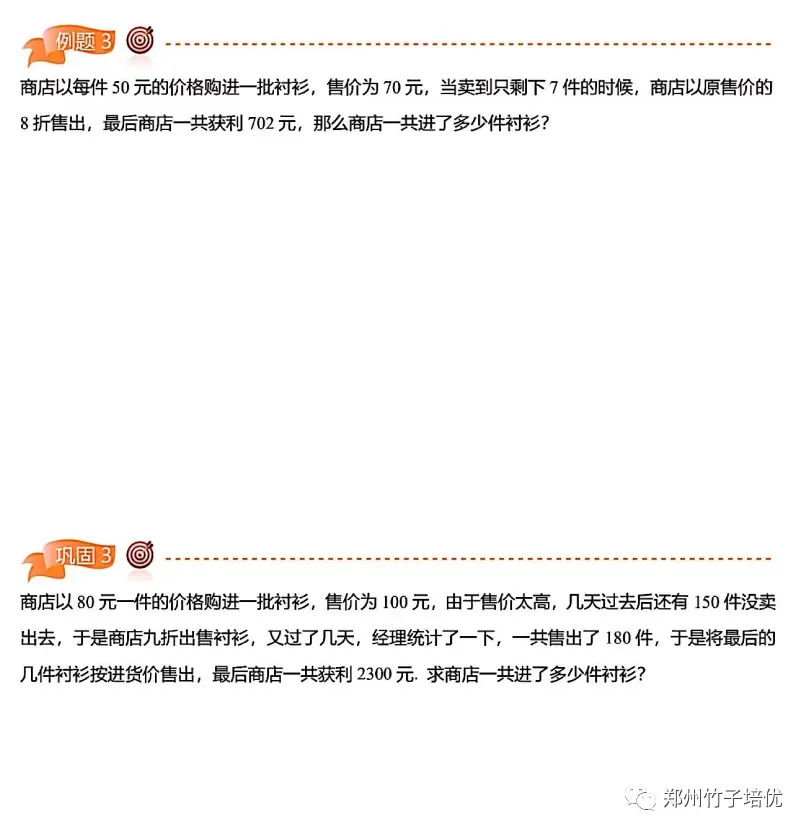 例题3

商店以每件50元的价格购进一批衬衫，售价为70元，当卖到只剩下7件的时候，商店以原售价的8折售出，最后商店一共获利702元，那么商店一共进了多少件衬衫？

巩固3

商店以80元一件的价格购进一批衬衫，售价为100元，由于售价太高，几天过去后还有150件没卖出去，于是商店九折出售衬衫，又过了几天，经理统计了一下，一共售出了180件，于是将最后的几件衬衫按进货价售出，最后商店一共获利2300元. 求商店一共进了多少件衬衫？

郑州竹子培优